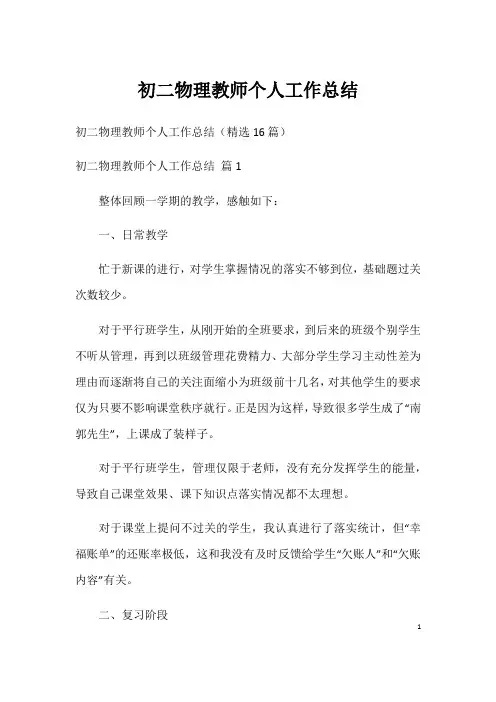 初二物理教师个人工作总结

初二物理教师个人工作总结（精选16篇）

初二物理教师个人工作总结 篇1

整体回顾一学期的教学，感触如下：

一、日常教学

忙于新课的进行，对学生掌握情况的落实不够到位，基础题过关次数较少。

对于平行班学生，从刚开始的全班要求，到后来的班级个别学生不听从管理，再到以班级管理花费精力、大部分学生学习主动性差为理由而逐渐将自己的关注面缩小为班级前十几名，对其他学生的要求仅为只要不影响课堂秩序就行。正是因为这样，导致很多学生成了“南郭先生”，上课成了装样子。

对于平行班学生，管理仅限于老师，没有充分发挥学生的能量，导致自己课堂效果、课下知识点落实情况都不太理想。

对于课堂上提问不过关的学生，我认真进行了落实统计，但“幸福账单”的还账率极低，这和我没有及时反馈给学生“欠账人”和“欠账内容”有关。

二、复习阶段

1